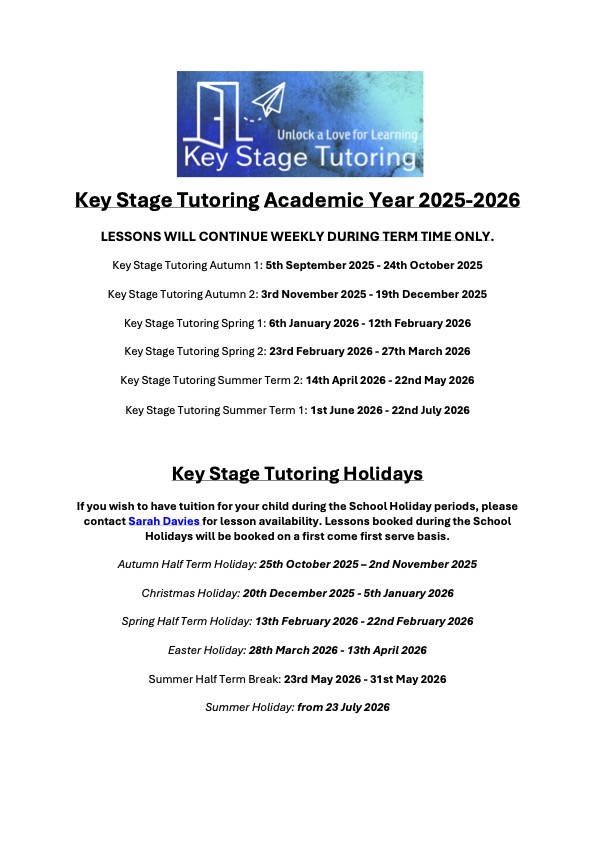 Unlock a Love for Learning
Key Stage Tutoring

Key Stage Tutoring Academic Year 2025-2026

LESSONS WILL CONTINUE WEEKLY DURING TERM TIME ONLY.

Key Stage Tutoring Autumn 1: 5th September 2025 - 24th October 2025

Key Stage Tutoring Autumn 2: 3rd November 2025 - 19th December 2025

Key Stage Tutoring Spring 1: 6th January 2026 - 12th February 2026

Key Stage Tutoring Spring 2: 23rd February 2026 - 27th March 2026

Key Stage Tutoring Summer Term 2: 14th April 2026 - 22nd May 2026

Key Stage Tutoring Summer Term 1: 1st June 2026 - 22nd July 2026

Key Stage Tutoring Holidays

If you wish to have tuition for your child during the School Holiday periods, please contact Sarah Davies for lesson availability. Lessons booked during the School Holidays will be booked on a first come first serve basis.

Autumn Half Term Holiday: 25th October 2025 – 2nd November 2025

Christmas Holiday: 20th December 2025 - 5th January 2026

Spring Half Term Holiday: 13th February 2026 - 22nd February 2026

Easter Holiday: 28th March 2026 - 13th April 2026

Summer Half Term Break: 23rd May 2026 - 31st May 2026

Summer Holiday: from 23 July 2026